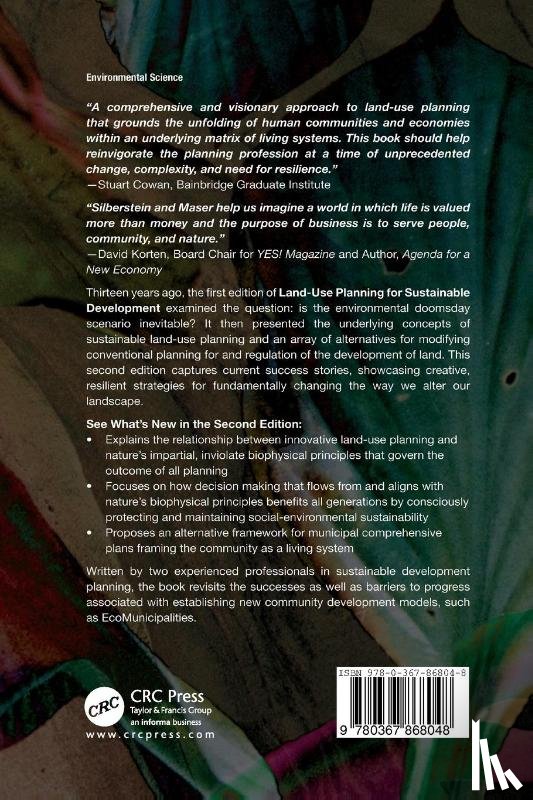 Environmental Science

"A comprehensive and visionary approach to land-use planning that grounds the unfolding of human communities and economies within an underlying matrix of living systems. This book should help reinvigorate the planning profession at a time of unprecedented change, complexity, and need for resilience."
—Stuart Cowan, Bainbridge Graduate Institute

"Silberstein and Maser help us imagine a world in which life is valued more than money and the purpose of business is to serve people, community, and nature."
—David Korten, Board Chair for YES! Magazine and Author, Agenda for a New Economy

Thirteen years ago, the first edition of Land-Use Planning for Sustainable Development examined the question: is the environmental doomsday scenario inevitable? It then presented the underlying concepts of sustainable land-use planning and an array of alternatives for modifying conventional planning for and regulation of the development of land. This second edition captures current success stories, showcasing creative, resilient strategies for fundamentally changing the way we alter our landscape.

See What's New in the Second Edition:
• Explains the relationship between innovative land-use planning and nature's impartial, inviolate biophysical principles that govern the outcome of all planning
• Focuses on how decision making that flows from and aligns with nature's biophysical principles benefits all generations by consciously protecting and maintaining social-environmental sustainability
• Proposes an alternative framework for municipal comprehensive plans framing the community as a living system

Written by two experienced professionals in sustainable development planning, the book revisits the successes as well as barriers to progress associated with establishing new community development models, such as EcoMunicipalities.

CRC
CRC Press
Taylor & Francis Group
an informa business
www.crcpress.com

ISBN 978-0-367-86804-8

9 780367 868048